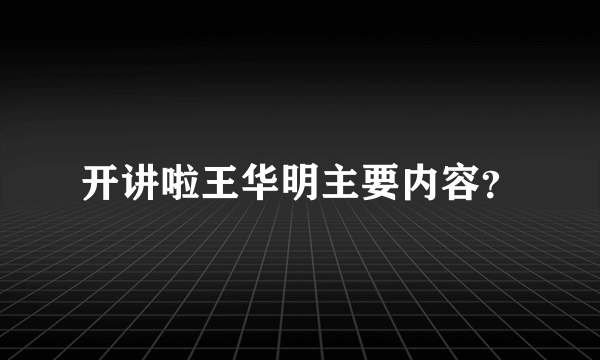 开讲啦王华明主要内容?